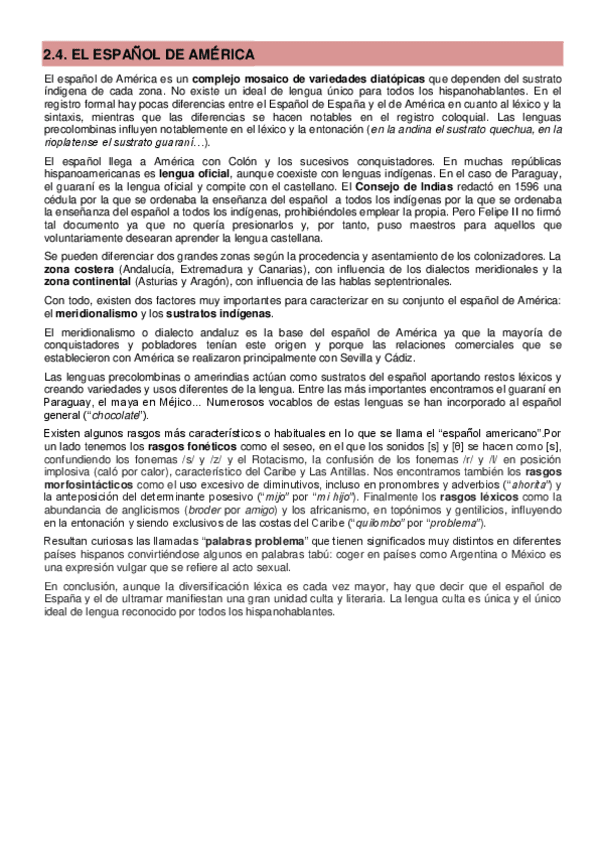 2.4. EL ESPAÑOL DE AMÉRICA

El español de América es un complejo mosaico de variedades diatópicas que dependen del sustrato índigena de cada zona. No existe un ideal de lengua único para todos los hispanohablantes. En el registro formal hay pocas diferencias entre el Español de España y el de América en cuanto al léxico y la sintaxis, mientras que las diferencias se hacen notables en el registro coloquial. Las lenguas precolombinas influyen notablemente en el léxico y la entonación (en la andina el sustrato quechua, en la rioplatense el sustrato guaraní…).

El español llega a América con Colón y los sucesivos conquistadores. En muchas repúblicas hispanoamericanas es lengua oficial, aunque coexiste con lenguas indígenas. En el caso de Paraguay, el guaraní es la lengua oficial y compite con el castellano. El Consejo de Indias redactó en 1596 una cédula por la que se ordenaba la enseñanza del español a todos los indígenas por la que se ordenaba la enseñanza del español a todos los indígenas, prohibiéndoles emplear la propia. Pero Felipe II no firmó tal documento ya que no quería presionarlos y, por tanto, puso maestros para aquellos que voluntariamente desearan aprender la lengua castellana.

Se pueden diferenciar dos grandes zonas según la procedencia y asentamiento de los colonizadores. La zona costera (Andalucía, Extremadura y Canarias), con influencia de los dialectos meridionales y la zona continental (Asturias y Aragón), con influencia de las hablas septentrionales.

Con todo, existen dos factores muy importantes para caracterizar en su conjunto el español de América: el meridionalismo y los sustratos indígenas.

El meridionalismo o dialecto andaluz es la base del español de América ya que la mayoría de conquistadores y pobladores tenían este origen y porque las relaciones comerciales que se establecieron con América se realizaron principalmente con Sevilla y Cádiz.

Las lenguas precolombinas o amerindias actúan como sustratos del español aportando restos léxicos y creando variedades y usos diferentes de la lengua. Entre las más importantes encontramos el guaraní en Paraguay, el maya en Méjico... Numerosos vocablos de estas lenguas se han incorporado al español general ("chocolate").

Existen algunos rasgos más característicos o habituales en lo que se llama el "español americano".Por un lado tenemos los rasgos fonéticos como el seseo, en el que los sonidos [s] y [θ] se hacen como [s], confundiendo los fonemas /s/ y /z/ y el Rotacismo, la confusión de los fonemas /r/ y /l/ en posición implosiva (caló por calor), característico del Caribe y Las Antillas. Nos encontramos también los rasgos morfosintácticos como el uso excesivo de diminutivos, incluso en pronombres y adverbios ("ahorita") y la anteposición del determinante posesivo ("mijo" por "mi hijo"). Finalmente los rasgos léxicos como la abundancia de anglicismos (broder por amigo) y los africanismo, en topónimos y gentilicios, influyendo en la entonación y siendo exclusivos de las costas del Caribe ("quilombo" por "problema").

Resultan curiosas las llamadas "palabras problema" que tienen significados muy distintos en diferentes países hispanos convirtiéndose algunos en palabras tabú: coger en países como Argentina o México es una expresión vulgar que se refiere al acto sexual.

En conclusión, aunque la diversificación léxica es cada vez mayor, hay que decir que el español de España y el de ultramar manifiestan una gran unidad culta y literaria. La lengua culta es única y el único ideal de lengua reconocido por todos los hispanohablantes.